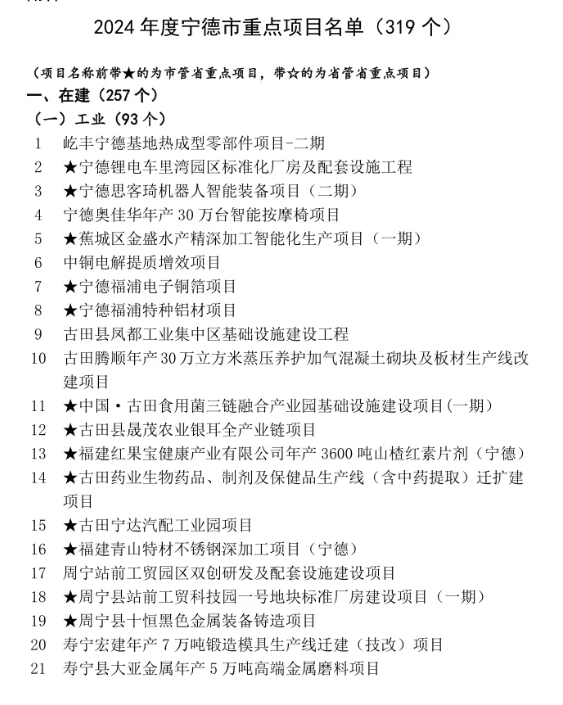 2024 年度宁德市重点项目名单（319 个）

（项目名称前带★的为市管省重点项目，带☆的为省管省重点项目）

一、在建（257 个）

（一）工业（93 个）

1 屹丰宁德基地热成型零部件项目-二期
2 ★宁德锂电车里湾园区标准化厂房及配套设施工程
3 ★宁德思客琦机器人智能装备项目（二期）
4 宁德奥佳华年产 30 万台智能按摩椅项目
5 ★蕉城区金盛水产精深加工智能化生产项目（一期）
6 中铜电解提质增效项目
7 ★宁德福浦电子铜箔项目
8 ★宁德福浦特种铝材项目
9 古田县凤都工业集中区基础设施建设工程
10 古田腾顺年产 30 万立方米蒸压养护加气混凝土砌块及板材生产线改建项目
11 ★中国·古田食用菌三链融合产业园基础设施建设项目(一期)
12 ★古田县晟茂农业银耳全产业链项目
13 ★福建红果宝健康产业有限公司年产 3600 吨山楂红素片剂（宁德）
14 ★古田药业生物药品、制剂及保健品生产线（含中药提取）迁扩建项目
15 ★古田宁达汽配工业园项目
16 ★福建青山特材不锈钢深加工项目（宁德）
17 周宁站前工贸园区双创研发及配套设施建设项目
18 ★周宁县站前工贸科技园一号地块标准厂房建设项目（一期）
19 ★周宁县十恒黑色金属装备铸造项目
20 寿宁宏建年产 7 万吨锻造模具生产线迁建（技改）项目
21 寿宁县大亚金属年产 5 万吨高端金属磨料项目